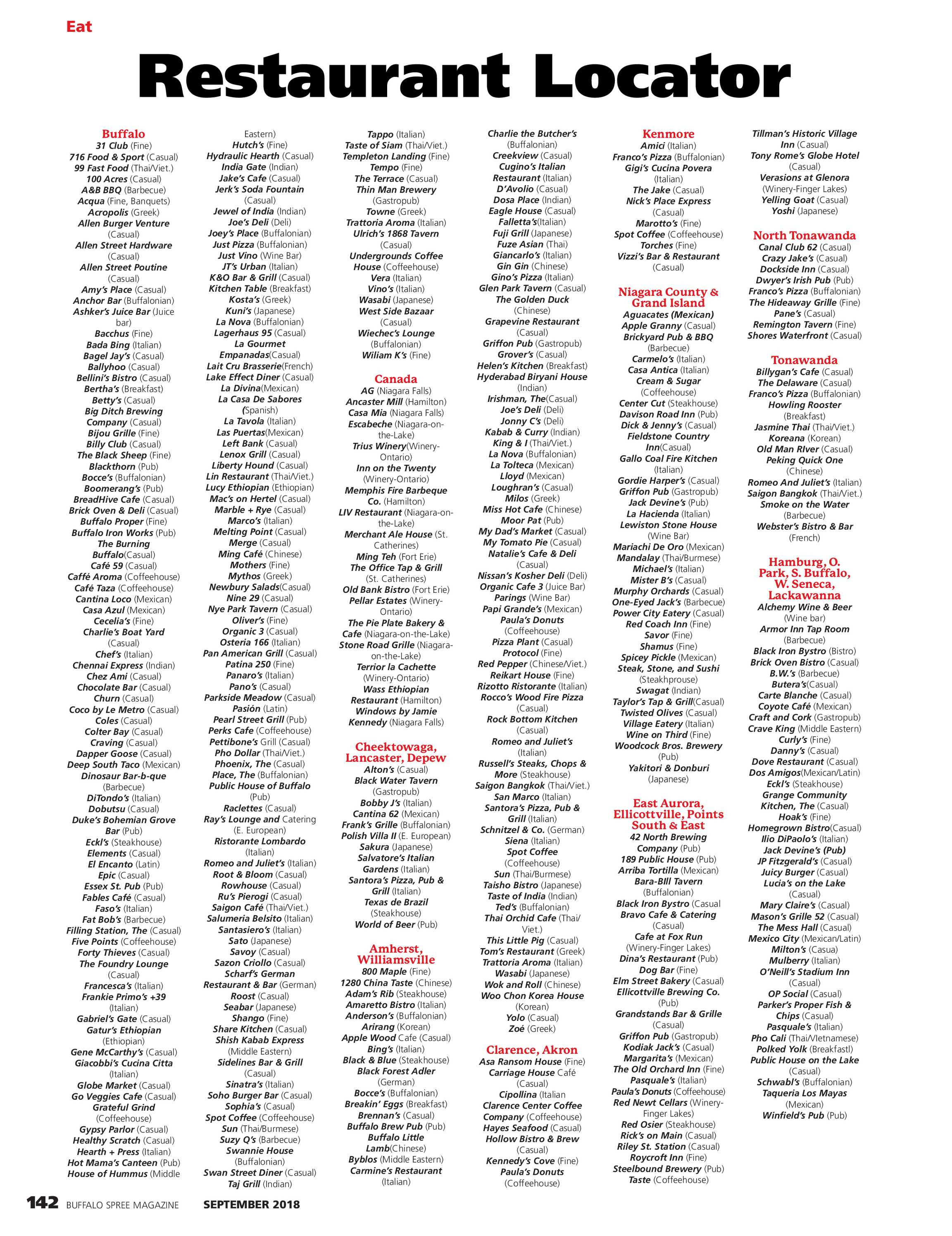 Eat

Restaurant Locator

Buffalo
31 Club (Fine)
716 Food & Sport (Casual)
99 Fast Food (Thai/Viet.)
100 Acres (Casual)
A&B BBQ (Barbecue)
Acqua (Fine, Banquets)
Acropolis (Greek)
Allen Burger Venture (Casual)
Allen Street Hardware (Casual)
Allen Street Poutine (Casual)
Amy's Place (Casual)
Anchor Bar (Buffalonian)
Ashker's Juice Bar (Juice bar)
Bacchus (Fine)
Bada Bing (Italian)
Bagel Jay's (Casual)
Ballyhoo (Casual)
Bellini's Bistro (Casual)
Bertha's (Breakfast)
Betty's (Casual)
Big Ditch Brewing Company (Casual)
Bijou Grille (Fine)
Billy Club (Casual)
The Black Sheep (Fine)
Blackthorn (Pub)
Bocce's (Buffalonian)
Boomerang's (Pub)
BreadHive Cafe (Casual)
Brick Oven & Deli (Casual)
Buffalo Proper (Fine)
Buffalo Iron Works (Pub)
The Burning Buffalo(Casual)
Café 59 (Casual)
Caffé Aroma (Coffeehouse)
Café Taza (Coffeehouse)
Cantina Loco (Mexican)
Casa Azul (Mexican)
Cecelia's (Fine)
Charlie's Boat Yard (Casual)
Chef's (Italian)
Chennai Express (Indian)
Chez Ami (Casual)
Chocolate Bar (Casual)
Churn (Casual)
Coco by Le Metro (Casual)
Coles (Casual)
Colter Bay (Casual)
Craving (Casual)
Dapper Goose (Casual)
Deep South Taco (Mexican)
Dinosaur Bar-b-que (Barbecue)
DiTondo's (Italian)
Dobutsu (Casual)
Duke's Bohemian Grove Bar (Pub)
Eckl's (Steakhouse)
Elements (Casual)
El Encanto (Latin)
Epic (Casual)
Essex St. Pub (Pub)
Fables Café (Casual)
Faso's (Italian)
Fat Bob's (Barbecue)
Filling Station, The (Casual)
Five Points (Coffeehouse)
Forty Thieves (Casual)
The Foundry Lounge (Casual)
Francesca's (Italian)
Frankie Primo's +39 (Italian)
Gabriel's Gate (Casual)
Gatur's Ethiopian (Ethiopian)
Gene McCarthy's (Casual)
Giacobbi's Cucina Citta (Italian)
Globe Market (Casual)
Go Veggies Cafe (Casual)
Grateful Grind (Coffeehouse)
Gypsy Parlor (Casual)
Healthy Scratch (Casual)
Hearth + Press (Italian)
Hot Mama's Canteen (Pub)
House of Hummus (Middle Eastern)
Hutch's (Fine)
Hydraulic Hearth (Casual)
India Gate (Indian)
Jake's Cafe (Casual)
Jerk's Soda Fountain (Casual)
Jewel of India (Indian)
Joe's Deli (Deli)
Joey's Place (Buffalonian)
Just Pizza (Buffalonian)
Just Vino (Wine Bar)
JT's Urban (Italian)
K&O Bar & Grill (Casual)
Kitchen Table (Breakfast)
Kosta's (Greek)
Kuni's (Japanese)
La Nova (Buffalonian)
Lagerhaus 95 (Casual)
La Gourmet Empanadas(Casual)
Lait Cru Brasserie(French)
Lake Effect Diner (Casual)
La Divina(Mexican)
La Casa De Sabores (Spanish)
La Tavola (Italian)
Las Puertas(Mexican)
Left Bank (Casual)
Lenox Grill (Casual)
Liberty Hound (Casual)
Lin Restaurant (Thai/Viet.)
Lucy Ethiopian (Ethiopian)
Mac's on Hertel (Casual)
Marble + Rye (Casual)
Marco's (Italian)
Melting Point (Casual)
Merge (Casual)
Ming Café (Chinese)
Mothers (Fine)
Mythos (Greek)
Newbury Salads(Casual)
Nine 29 (Casual)
Nye Park Tavern (Casual)
Oliver's (Fine)
Organic 3 (Casual)
Osteria 166 (Italian)
Pan American Grill (Casual)
Patina 250 (Fine)
Panaro's (Italian)
Pano's (Casual)
Parkside Meadow (Casual)
Pasión (Latin)
Pearl Street Grill (Pub)
Perks Cafe (Coffeehouse)
Pettibone's Grill (Casual)
Pho Dollar (Thai/Viet.)
Phoenix, The (Casual)
Place, The (Buffalonian)
Public House of Buffalo (Pub)
Raclettes (Casual)
Ray's Lounge and Catering (E. European)
Ristorante Lombardo (Italian)
Romeo and Juliet's (Italian)
Root & Bloom (Casual)
Rowhouse (Casual)
Ru's Pierogi (Casual)
Saigon Café (Thai/Viet.)
Salumeria Belsito (Italian)
Santasiero's (Italian)
Sato (Japanese)
Savoy (Casual)
Sazon Criollo (Casual)
Scharf's German Restaurant & Bar (German)
Roost (Casual)
Seabar (Japanese)
Shango (Fine)
Share Kitchen (Casual)
Shish Kabab Express (Middle Eastern)
Sidelines Bar & Grill (Casual)
Sinatra's (Italian)
Soho Burger Bar (Casual)
Sophia's (Casual)
Spot Coffee (Coffeehouse)
Sun (Thai/Burmese)
Suzy Q's (Barbecue)
Swannie House (Buffalonian)
Swan Street Diner (Casual)
Taj Grill (Indian)
Tappo (Italian)
Taste of Siam (Thai/Viet.)
Templeton Landing (Fine)
Tempo (Fine)
The Terrace (Casual)
Thin Man Brewery (Gastropub)
Towne (Greek)
Trattoria Aroma (Italian)
Ulrich's 1868 Tavern (Casual)
Undergrounds Coffee House (Coffeehouse)
Vera (Italian)
Vino's (Italian)
Wasabi (Japanese)
West Side Bazaar (Casual)
Wiechec's Lounge (Buffalonian)
Wiliam K's (Fine)

Canada
AG (Niagara Falls)
Ancaster Mill (Hamilton)
Casa Mia (Niagara Falls)
Escabeche (Niagara-on-the-Lake)
Trius Winery(Winery-Ontario)
Inn on the Twenty (Winery-Ontario)
Memphis Fire Barbeque Co. (Hamilton)
LIV Restaurant (Niagara-on-the-Lake)
Merchant Ale House (St. Catherines)
Ming Teh (Fort Erie)
The Office Tap & Grill (St. Catherines)
Old Bank Bistro (Fort Erie)
Pellar Estates (Winery-Ontario)
The Pie Plate Bakery & Cafe (Niagara-on-the-Lake)
Stone Road Grille (Niagara-on-the-Lake)
Terrior la Cachette (Winery-Ontario)
Wass Ethiopian Restaurant (Hamilton)
Windows by Jamie Kennedy (Niagara Falls)

Cheektowaga, Lancaster, Depew
Alton's (Casual)
Black Water Tavern (Gastropub)
Bobby J's (Italian)
Cantina 62 (Mexican)
Frank's Grille (Buffalonian)
Polish Villa II (E. European)
Sakura (Japanese)
Salvatore's Italian Gardens (Italian)
Santora's Pizza, Pub & Grill (Italian)
Texas de Brazil (Steakhouse)
World of Beer (Pub)

Amherst, Williamsville
800 Maple (Fine)
1280 China Taste (Chinese)
Adam's Rib (Steakhouse)
Amaretto Bistro (Italian)
Anderson's (Buffalonian)
Arirang (Korean)
Apple Wood Cafe (Casual)
Bing's (Italian)
Black & Blue (Steakhouse)
Black Forest Adler (German)
Bocce's (Buffalonian)
Breakin' Eggs (Breakfast)
Brennan's (Casual)
Buffalo Brew Pub (Pub)
Buffalo Little Lamb(Chinese)
Byblos (Middle Eastern)
Carmine's Restaurant (Italian)
Charlie the Butcher's (Buffalonian)
Creekview (Casual)
Cugino's Italian Restaurant (Italian)
D'Avolio (Casual)
Dosa Place (Indian)
Eagle House (Casual)
Falletta's(Italian)
Fuji Grill (Japanese)
Fuze Asian (Thai)
Giancarlo's (Italian)
Gin Gin (Chinese)
Gino's Pizza (Italian)
Glen Park Tavern (Casual)
The Golden Duck (Chinese)
Grapevine Restaurant (Casual)
Griffon Pub (Gastropub)
Grover's (Casual)
Helen's Kitchen (Breakfast)
Hyderabad Biryani House (Indian)
Irishman, The(Casual)
Joe's Deli (Deli)
Jonny C's (Deli)
Kabab & Curry (Indian)
King & I (Thai/Viet.)
La Nova (Buffalonian)
La Tolteca (Mexican)
Lloyd (Mexican)
Loughran's (Casual)
Milos (Greek)
Miss Hot Cafe (Chinese)
Moor Pat (Pub)
My Dad's Market (Casual)
My Tomato Pie (Casual)
Natalie's Cafe & Deli (Casual)
Nissan's Kosher Deli (Deli)
Organic Cafe 3 (Juice Bar)
Parings (Wine Bar)
Papi Grande's (Mexican)
Paula's Donuts (Coffeehouse)
Pizza Plant (Casual)
Protocol (Fine)
Red Pepper (Chinese/Viet.)
Reikart House (Fine)
Rizotto Ristorante (Italian)
Rocco's Wood Fire Pizza (Casual)
Rock Bottom Kitchen (Casual)
Romeo and Juliet's (Italian)
Russell's Steaks, Chops & More (Steakhouse)
Saigon Bangkok (Thai/Viet.)
San Marco (Italian)
Santora's Pizza, Pub & Grill (Italian)
Schnitzel & Co. (German)
Siena (Italian)
Spot Coffee (Coffeehouse)
Sun (Thai/Burmese)
Taisho Bistro (Japanese)
Taste of India (Indian)
Ted's (Buffalonian)
Thai Orchid Cafe (Thai/Viet.)
This Little Pig (Casual)
Tom's Restaurant (Greek)
Trattoria Aroma (Italian)
Wasabi (Japanese)
Wok and Roll (Chinese)
Woo Chon Korea House (Korean)
Yolo (Casual)
Zoé (Greek)

Clarence, Akron
Asa Ransom House (Fine)
Carriage House Café (Casual)
Cipollina (Italian
Clarence Center Coffee Company (Coffeehouse)
Hayes Seafood (Casual)
Hollow Bistro & Brew (Casual)
Kennedy's Cove (Fine)
Paula's Donuts (Coffeehouse)

Kenmore
Amici (Italian)
Franco's Pizza (Buffalonian)
Gigi's Cucina Povera (Italian)
The Jake (Casual)
Nick's Place Express (Casual)
Marotto's (Fine)
Spot Coffee (Coffeehouse)
Torches (Fine)
Vizzi's Bar & Restaurant (Casual)

Niagara County & Grand Island
Aguacates (Mexican)
Apple Granny (Casual)
Brickyard Pub & BBQ (Barbecue)
Carmelo's (Italian)
Casa Antica (Italian)
Cream & Sugar (Coffeehouse)
Center Cut (Steakhouse)
Davison Road Inn (Pub)
Dick & Jenny's (Casual)
Fieldstone Country Inn(Casual)
Gallo Coal Fire Kitchen (Italian)
Gordie Harper's (Casual)
Griffon Pub (Gastropub)
Jack Devine's (Pub)
La Hacienda (Italian)
Lewiston Stone House (Wine Bar)
Mariachi De Oro (Mexican)
Mandalay (Thai/Burmese)
Michael's (Italian)
Mister B's (Casual)
Murphy Orchards (Casual)
One-Eyed Jack's (Barbecue)
Power City Eatery (Casual)
Red Coach Inn (Fine)
Savor (Fine)
Shamus (Fine)
Spicey Pickle (Mexican)
Steak, Stone, and Sushi (Steakhprouse)
Swagat (Indian)
Taylor's Tap & Grill(Casual)
Twisted Olives (Casual)
Village Eatery (Italian)
Wine on Third (Fine)
Woodcock Bros. Brewery (Pub)
Yakitori & Donburi (Japanese)

East Aurora, Ellicottville, Points South & East
42 North Brewing Company (Pub)
189 Public House (Pub)
Arriba Tortilla (Mexican)
Bara-BIll Tavern (Buffalonian)
Black Iron Bystro (Casual
Bravo Cafe & Catering (Casual)
Cafe at Fox Run (Winery-Finger Lakes)
Dina's Restaurant (Pub)
Dog Bar (Fine)
Elm Street Bakery (Casual)
Ellicottville Brewing Co. (Pub)
Grandstands Bar & Grille (Casual)
Griffon Pub (Gastropub)
Kodiak Jack's (Casual)
Margarita's (Mexican)
The Old Orchard Inn (Fine)
Pasquale's (Italian)
Paula's Donuts (Coffeehouse)
Red Newt Cellars (Winery-Finger Lakes)
Red Osier (Steakhouse)
Rick's on Main (Casual)
Riley St. Station (Casual)
Roycroft Inn (Fine)
Steelbound Brewery (Pub)
Taste (Coffeehouse)
Tillman's Historic Village Inn (Casual)
Tony Rome's Globe Hotel (Casual)
Verasions at Glenora (Winery-Finger Lakes)
Yelling Goat (Casual)
Yoshi (Japanese)

North Tonawanda
Canal Club 62 (Casual)
Crazy Jake's (Casual)
Dockside Inn (Casual)
Dwyer's Irish Pub (Pub)
Franco's Pizza (Buffalonian)
The Hideaway Grille (Fine)
Pane's (Casual)
Remington Tavern (Fine)
Shores Waterfront (Casual)

Tonawanda
Billygan's Cafe (Casual)
The Delaware (Casual)
Franco's Pizza (Buffalonian)
Howling Rooster (Breakfast)
Jasmine Thai (Thai/Viet.)
Koreana (Korean)
Old Man RIver (Casual)
Peking Quick One (Chinese)
Romeo And Juliet's (Italian)
Saigon Bangkok (Thai/Viet.)
Smoke on the Water (Barbecue)
Webster's Bistro & Bar (French)

Hamburg, O. Park, S. Buffalo, W. Seneca, Lackawanna
Alchemy Wine & Beer (Wine bar)
Armor Inn Tap Room (Barbecue)
Black Iron Bystro (Bistro)
Brick Oven Bistro (Casual)
B.W.'s (Barbecue)
Butera's(Casual)
Carte Blanche (Casual)
Coyote Café (Mexican)
Craft and Cork (Gastropub)
Crave King (Middle Eastern)
Curly's (Fine)
Danny's (Casual)
Dove Restaurant (Casual)
Dos Amigos(Mexican/Latin)
Eckl's (Steakhouse)
Grange Community Kitchen, The (Casual)
Hoak's (Fine)
Homegrown Bistro(Casual)
Ilio DiPaolo's (Italian)
Jack Devine's (Pub)
JP Fitzgerald's (Casual)
Juicy Burger (Casual)
Lucia's on the Lake (Casual)
Mary Claire's (Casual)
Mason's Grille 52 (Casual)
The Mess Hall (Casual)
Mexico City (Mexican/Latin)
Milton's (Casua)
Mulberry (Italian)
O'Neill's Stadium Inn (Casual)
OP Social (Casual)
Parker's Proper Fish & Chips (Casual)
Pasquale's (Italian)
Pho Cali (Thai/VIetnamese)
Polked Yolk (Breakfastl)
Public House on the Lake (Casual)
Schwabl's (Buffalonian)
Taqueria Los Mayas (Mexican)
Winfield's Pub (Pub)

142 BUFFALO SPREE MAGAZINE SEPTEMBER 2018